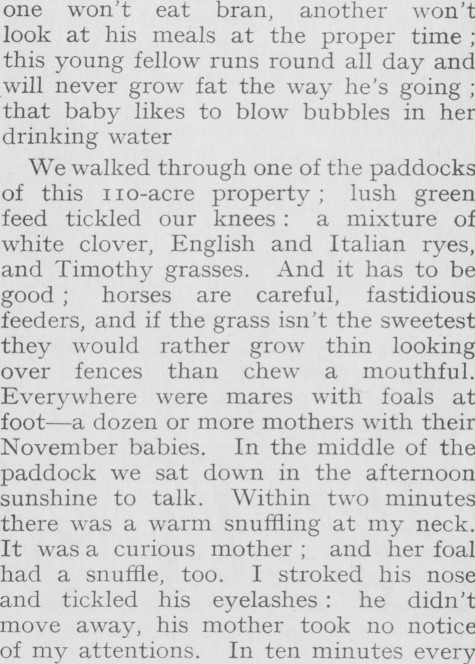 one won't eat bran, another won't look at his meals at the proper time; this young fellow runs round all day and will never grow fat the way he's going; that baby likes to blow bubbles in her drinking water

We walked through one of the paddocks of this 110-acre property; lush green feed tickled our knees: a mixture of white clover, English and Italian ryes, and Timothy grasses. And it has to be good; horses are careful, fastidious feeders, and if the grass isn't the sweetest they would rather grow thin looking over fences than chew a mouthful. Everywhere were mares with foals at foot—a dozen or more mothers with their November babies. In the middle of the paddock we sat down in the afternoon sunshine to talk. Within two minutes there was a warm snuffling at my neck. It was a curious mother; and her foal had a snuffle, too. I stroked his nose and tickled his eyelashes: he didn't move away, his mother took no notice of my attentions. In ten minutes every